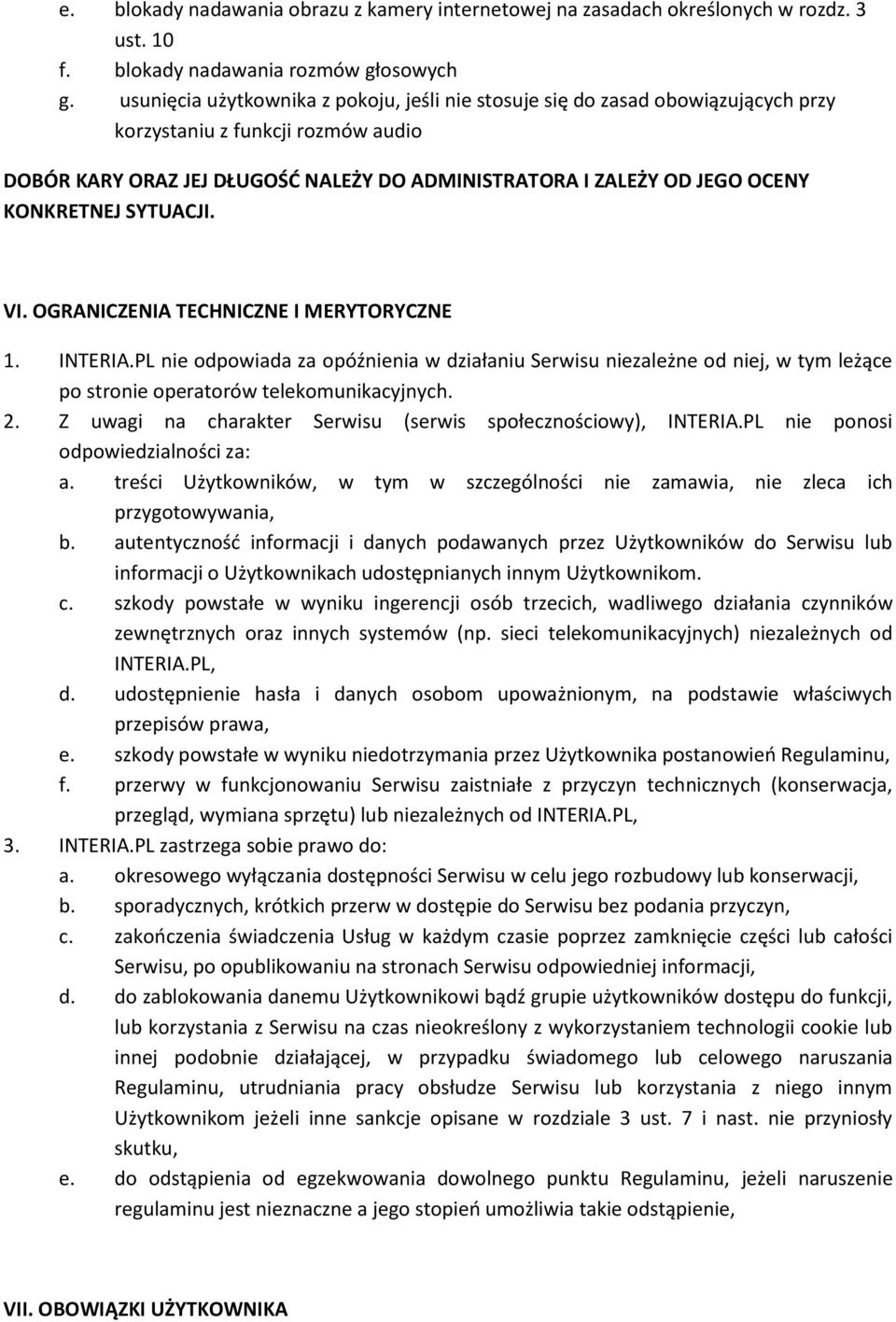 e. blokady nadawania obrazu z kamery internetowej na zasadach określonych w rozdz. 3 ust. 10
f. blokady nadawania rozmów głosowych
g. usunięcia użytkownika z pokoju, jeśli nie stosuje się do zasad obowiązujących przy korzystaniu z funkcji rozmów audio

DOBÓR KARY ORAZ JEJ DŁUGOŚĆ NALEŻY DO ADMINISTRATORA I ZALEŻY OD JEGO OCENY KONKRETNEJ SYTUACJI.

VI. OGRANICZENIA TECHNICZNE I MERYTORYCZNE

1. INTERIA.PL nie odpowiada za opóźnienia w działaniu Serwisu niezależne od niej, w tym leżące po stronie operatorów telekomunikacyjnych.
2. Z uwagi na charakter Serwisu (serwis społecznościowy), INTERIA.PL nie ponosi odpowiedzialności za:
a. treści Użytkowników, w tym w szczególności nie zamawia, nie zleca ich przygotowywania,
b. autentyczność informacji i danych podawanych przez Użytkowników do Serwisu lub informacji o Użytkownikach udostępnianych innym Użytkownikom.
c. szkody powstałe w wyniku ingerencji osób trzecich, wadliwego działania czynników zewnętrznych oraz innych systemów (np. sieci telekomunikacyjnych) niezależnych od INTERIA.PL,
d. udostępnienie hasła i danych osobom upoważnionym, na podstawie właściwych przepisów prawa,
e. szkody powstałe w wyniku niedotrzymania przez Użytkownika postanowień Regulaminu,
f. przerwy w funkcjonowaniu Serwisu zaistniałe z przyczyn technicznych (konserwacja, przegląd, wymiana sprzętu) lub niezależnych od INTERIA.PL,
3. INTERIA.PL zastrzega sobie prawo do:
a. okresowego wyłączania dostępności Serwisu w celu jego rozbudowy lub konserwacji,
b. sporadycznych, krótkich przerw w dostępie do Serwisu bez podania przyczyn,
c. zakończenia świadczenia Usług w każdym czasie poprzez zamknięcie części lub całości Serwisu, po opublikowaniu na stronach Serwisu odpowiedniej informacji,
d. do zablokowania danemu Użytkownikowi bądź grupie użytkowników dostępu do funkcji, lub korzystania z Serwisu na czas nieokreślony z wykorzystaniem technologii cookie lub innej podobnie działającej, w przypadku świadomego lub celowego naruszania Regulaminu, utrudniania pracy obsłudze Serwisu lub korzystania z niego innym Użytkownikom jeżeli inne sankcje opisane w rozdziale 3 ust. 7 i nast. nie przyniosły skutku,
e. do odstąpienia od egzekwowania dowolnego punktu Regulaminu, jeżeli naruszenie regulaminu jest nieznaczne a jego stopień umożliwia takie odstąpienie,

VII. OBOWIĄZKI UŻYTKOWNIKA